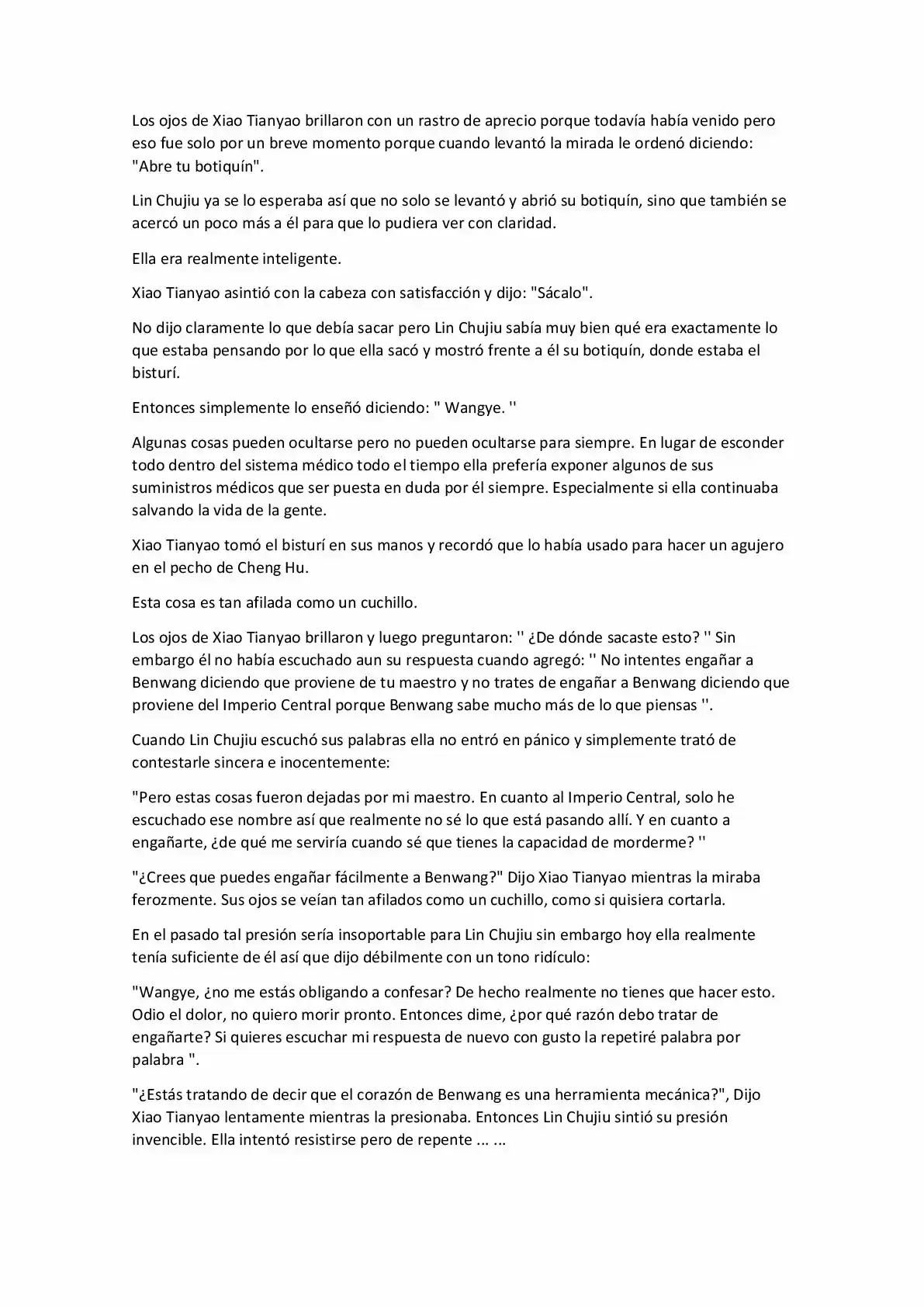 Los ojos de Xiao Tianyao brillaron con un rastro de aprecio porque todavía había venido pero eso fue solo por un breve momento porque cuando levantó la mirada le ordenó diciendo: "Abre tu botiquín".

Lin Chujiu ya se lo esperaba así que no solo se levantó y abrió su botiquín, sino que también se acercó un poco más a él para que lo pudiera ver con claridad.

Ella era realmente inteligente.

Xiao Tianyao asintió con la cabeza con satisfacción y dijo: "Sácalo".

No dijo claramente lo que debía sacar pero Lin Chujiu sabía muy bien qué era exactamente lo que estaba pensando por lo que ella sacó y mostró frente a él su botiquín, donde estaba el bisturí.

Entonces simplemente lo enseñó diciendo: " Wangye. ''

Algunas cosas pueden ocultarse pero no pueden ocultarse para siempre. En lugar de esconder todo dentro del sistema médico todo el tiempo ella prefería exponer algunos de sus suministros médicos que ser puesta en duda por él siempre. Especialmente si ella continuaba salvando la vida de la gente.

Xiao Tianyao tomó el bisturí en sus manos y recordó que lo había usado para hacer un agujero en el pecho de Cheng Hu.

Esta cosa es tan afilada como un cuchillo.

Los ojos de Xiao Tianyao brillaron y luego preguntaron: '' ¿De dónde sacaste esto? '' Sin embargo él no había escuchado aun su respuesta cuando agregó: '' No intentes engañar a Benwang diciendo que proviene de tu maestro y no trates de engañar a Benwang diciendo que proviene del Imperio Central porque Benwang sabe mucho más de lo que piensas ''.

Cuando Lin Chujiu escuchó sus palabras ella no entró en pánico y simplemente trató de contestarle sincera e inocentemente:

"Pero estas cosas fueron dejadas por mi maestro. En cuanto al Imperio Central, solo he escuchado ese nombre así que realmente no sé lo que está pasando allí. Y en cuanto a engañarte, ¿de qué me serviría cuando sé que tienes la capacidad de morderme? ''

"¿Crees que puedes engañar fácilmente a Benwang?" Dijo Xiao Tianyao mientras la miraba ferozmente. Sus ojos se veían tan afilados como un cuchillo, como si quisiera cortarla.

En el pasado tal presión sería insoportable para Lin Chujiu sin embargo hoy ella realmente tenía suficiente de él así que dijo débilmente con un tono ridículo:

"Wangye, ¿no me estás obligando a confesar? De hecho realmente no tienes que hacer esto. Odio el dolor, no quiero morir pronto. Entonces dime, ¿por qué razón debo tratar de engañarte? Si quieres escuchar mi respuesta de nuevo con gusto la repetiré palabra por palabra ".

"¿Estás tratando de decir que el corazón de Benwang es una herramienta mecánica?", Dijo Xiao Tianyao lentamente mientras la presionaba. Entonces Lin Chujiu sintió su presión invencible. Ella intentó resistirse pero de repente ... ...